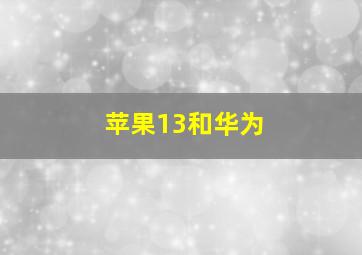 苹果13和华为